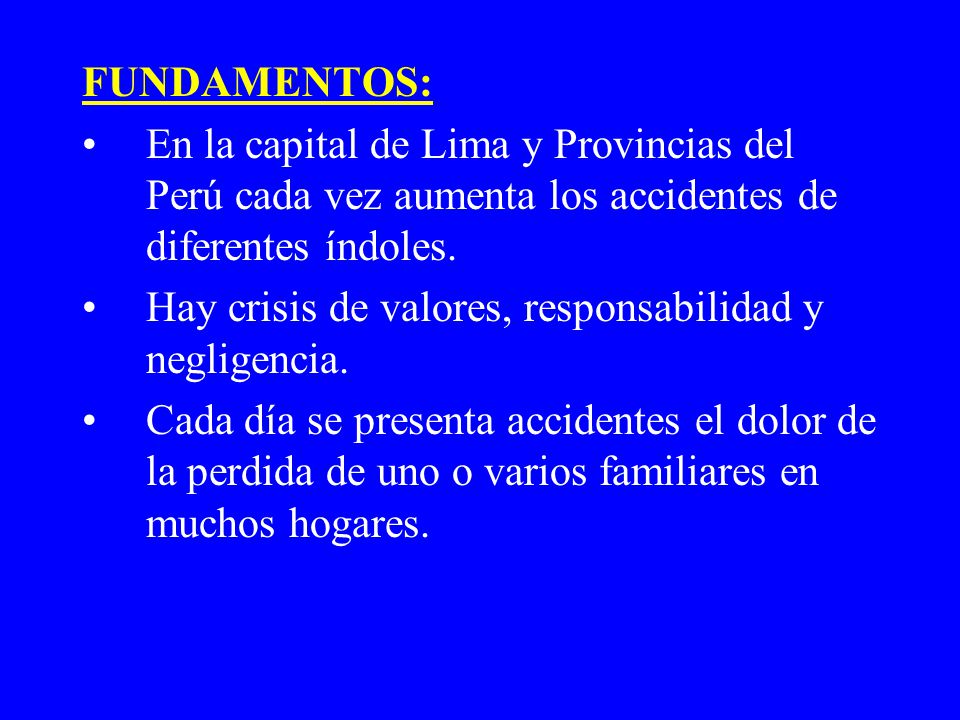 FUNDAMENTOS:

• En la capital de Lima y Provincias del Perú cada vez aumenta los accidentes de diferentes índoles.
• Hay crisis de valores, responsabilidad y negligencia.
• Cada día se presenta accidentes el dolor de la perdida de uno o varios familiares en muchos hogares.